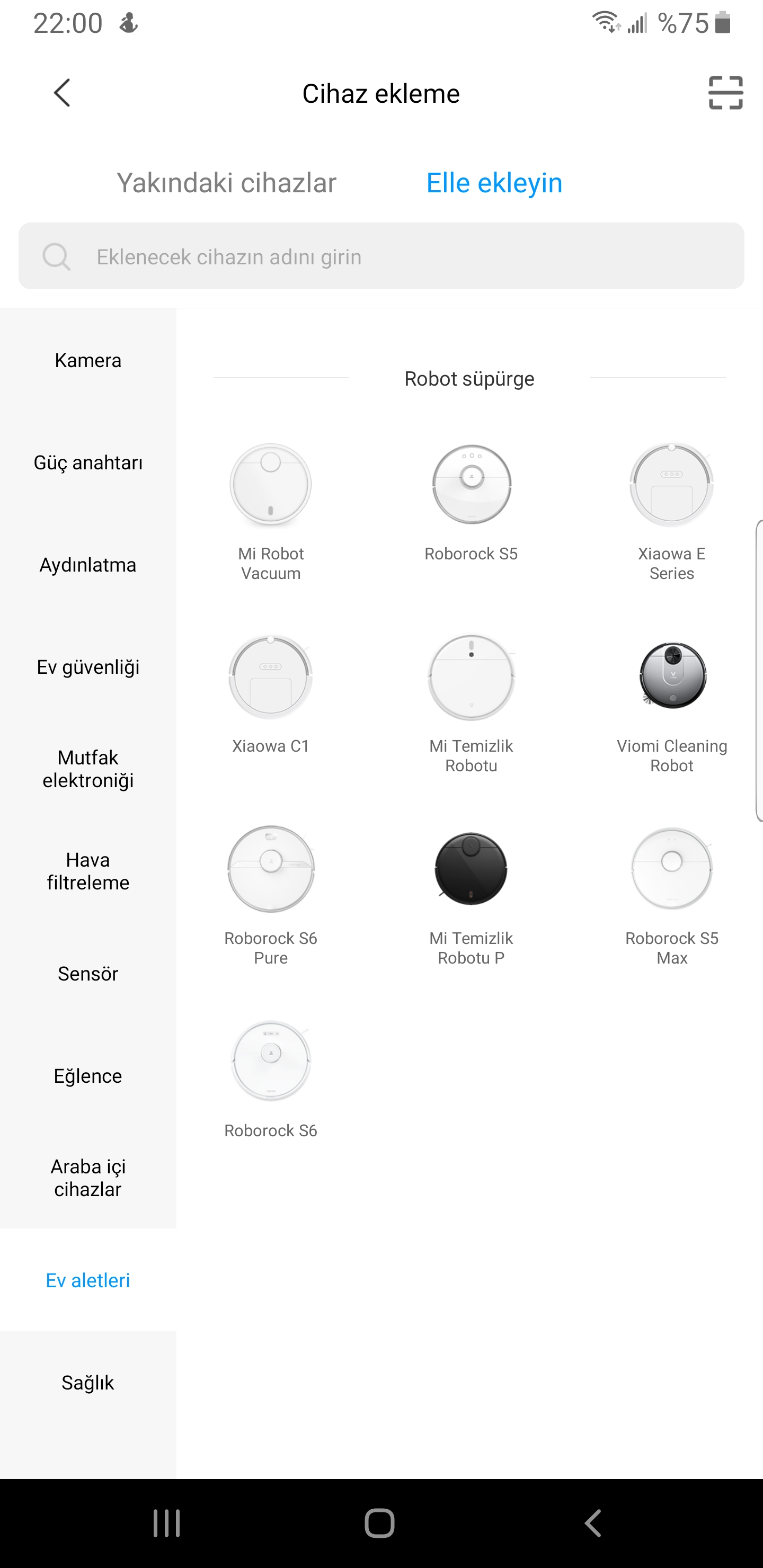 22:00 %75

Cihaz ekleme

Yakındaki cihazlar Elle ekleyin

Eklenecek cihazın adını girin

Kamera

Güç anahtarı

Aydınlatma

Ev güvenliği

Mutfak elektroniği

Hava filtreleme

Sensör

Eğlence

Araba içi cihazlar

Ev aletleri

Sağlık

Robot süpürge

Mi Robot Vacuum

Roborock S5

Xiaowa E Series

Xiaowa C1

Mi Temizlik Robotu

Viomi Cleaning Robot

Roborock S6 Pure

Mi Temizlik Robotu P

Roborock S5 Max

Roborock S6